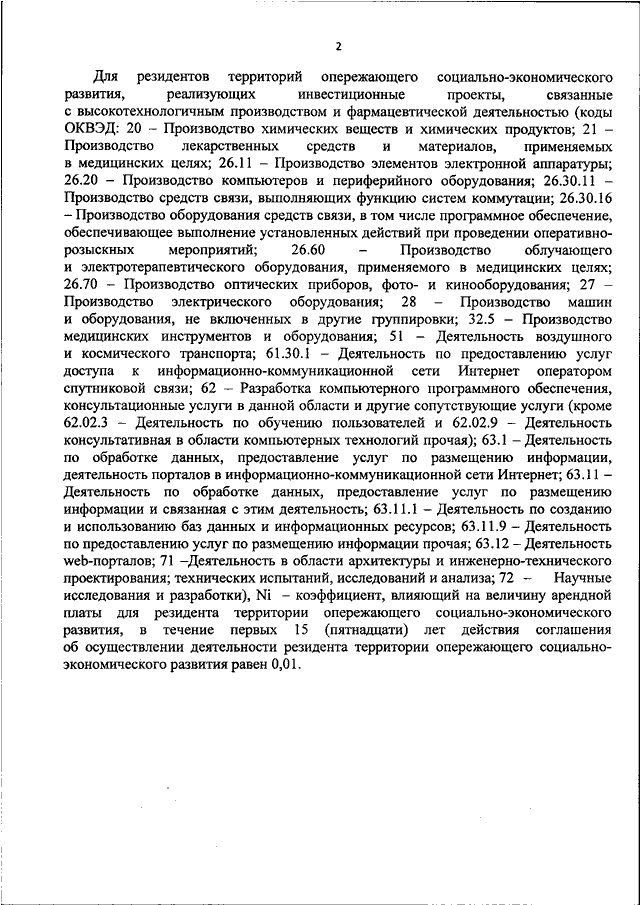 2

Для резидентов территорий опережающего социально-экономического развития, реализующих инвестиционные проекты, связанные с высокотехнологичным производством и фармацевтической деятельностью (коды ОКВЭД: 20 – Производство химических веществ и химических продуктов; 21 – Производство лекарственных средств и материалов, применяемых в медицинских целях; 26.11 – Производство элементов электронной аппаратуры; 26.20 – Производство компьютеров и периферийного оборудования; 26.30.11 – Производство средств связи, выполняющих функцию систем коммутации; 26.30.16 – Производство оборудования средств связи, в том числе программное обеспечение, обеспечивающее выполнение установленных действий при проведении оперативно-розыскных мероприятий; 26.60 – Производство облучающего и электротерапевтического оборудования, применяемого в медицинских целях; 26.70 – Производство оптических приборов, фото- и кинооборудования; 27 – Производство электрического оборудования; 28 – Производство машин и оборудования, не включенных в другие группировки; 32.5 – Производство медицинских инструментов и оборудования; 51 – Деятельность воздушного и космического транспорта; 61.30.1 – Деятельность по предоставлению услуг доступа к информационно-коммуникационной сети Интернет оператором спутниковой связи; 62 – Разработка компьютерного программного обеспечения, консультационные услуги в данной области и другие сопутствующие услуги (кроме 62.02.3 – Деятельность по обучению пользователей и 62.02.9 – Деятельность консультативная в области компьютерных технологий прочая); 63.1 – Деятельность по обработке данных, предоставление услуг по размещению информации, деятельность порталов в информационно-коммуникационной сети Интернет; 63.11 – Деятельность по обработке данных, предоставление услуг по размещению информации и связанная с этим деятельность; 63.11.1 – Деятельность по созданию и использованию баз данных и информационных ресурсов; 63.11.9 – Деятельность по предоставлению услуг по размещению информации прочая; 63.12 – Деятельность web-порталов; 71 –Деятельность в области архитектуры и инженерно-технического проектирования; технических испытаний, исследований и анализа; 72 – Научные исследования и разработки), Ni – коэффициент, влияющий на величину арендной платы для резидента территории опережающего социально-экономического развития, в течение первых 15 (пятнадцати) лет действия соглашения об осуществлении деятельности резидента территории опережающего социально-экономического развития равен 0,01.